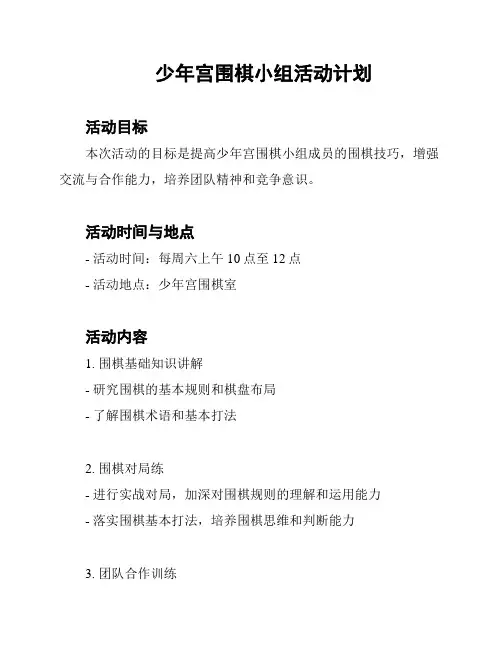 少年宫围棋小组活动计划

活动目标

本次活动的目标是提高少年宫围棋小组成员的围棋技巧，增强交流与合作能力，培养团队精神和竞争意识。

活动时间与地点

- 活动时间：每周六上午 10 点至 12 点

- 活动地点：少年宫围棋室

活动内容

1. 围棋基础知识讲解

- 研究围棋的基本规则和棋盘布局

- 了解围棋术语和基本打法

2. 围棋对局练

- 进行实战对局，加深对围棋规则的理解和运用能力

- 落实围棋基本打法，培养围棋思维和判断能力

3. 团队合作训练